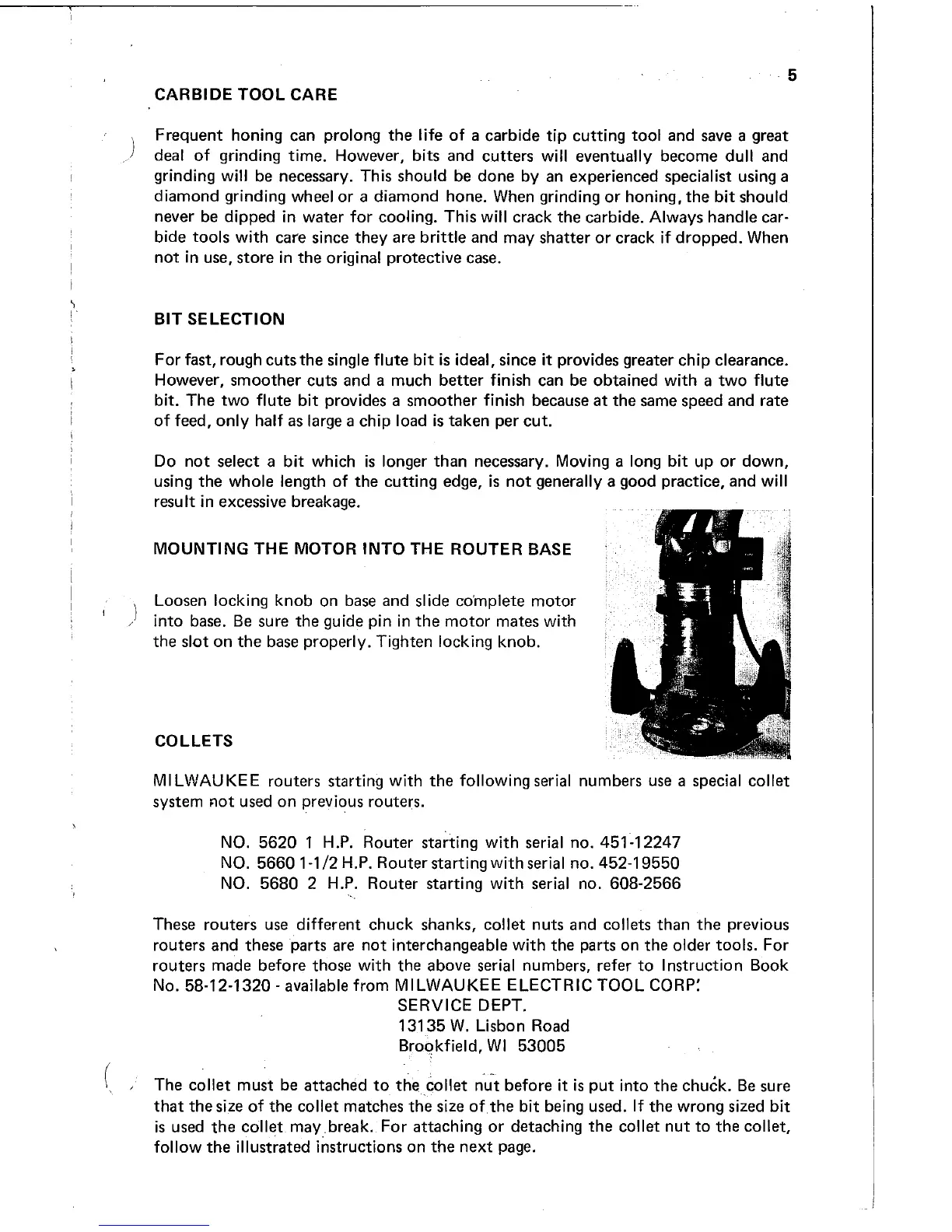 5

CARBIDE TOOL CARE

Frequent honing can prolong the life of a carbide tip cutting tool and save a great deal of grinding time. However, bits and cutters will eventually become dull and grinding will be necessary. This should be done by an experienced specialist using a diamond grinding wheel or a diamond hone. When grinding or honing, the bit should never be dipped in water for cooling. This will crack the carbide. Always handle carbide tools with care since they are brittle and may shatter or crack if dropped. When not in use, store in the original protective case.

BIT SELECTION

For fast, rough cuts the single flute bit is ideal, since it provides greater chip clearance. However, smoother cuts and a much better finish can be obtained with a two flute bit. The two flute bit provides a smoother finish because at the same speed and rate of feed, only half as large a chip load is taken per cut.

Do not select a bit which is longer than necessary. Moving a long bit up or down, using the whole length of the cutting edge, is not generally a good practice, and will result in excessive breakage.

MOUNTING THE MOTOR INTO THE ROUTER BASE

Loosen locking knob on base and slide complete motor into base. Be sure the guide pin in the motor mates with the slot on the base properly. Tighten locking knob.

COLLETS

MILWAUKEE routers starting with the following serial numbers use a special collet system not used on previous routers.

NO. 5620 1 H.P. Router starting with serial no. 451-12247
NO. 5660 1-1/2 H.P. Router starting with serial no. 452-19550
NO. 5680 2 H.P. Router starting with serial no. 608-2566

These routers use different chuck shanks, collet nuts and collets than the previous routers and these parts are not interchangeable with the parts on the older tools. For routers made before those with the above serial numbers, refer to Instruction Book No. 58-12-1320 - available from MILWAUKEE ELECTRIC TOOL CORP.
SERVICE DEPT.
13135 W. Lisbon Road
Brookfield, WI 53005

The collet must be attached to the collet nut before it is put into the chuck. Be sure that the size of the collet matches the size of the bit being used. If the wrong sized bit is used the collet may break. For attaching or detaching the collet nut to the collet, follow the illustrated instructions on the next page.